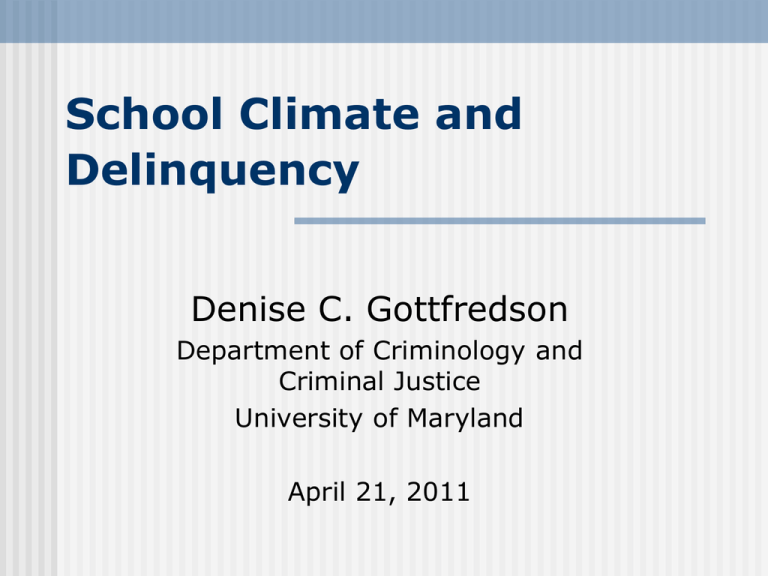 School Climate and Delinquency

Denise C. Gottfredson

Department of Criminology and Criminal Justice

University of Maryland

April 21, 2011